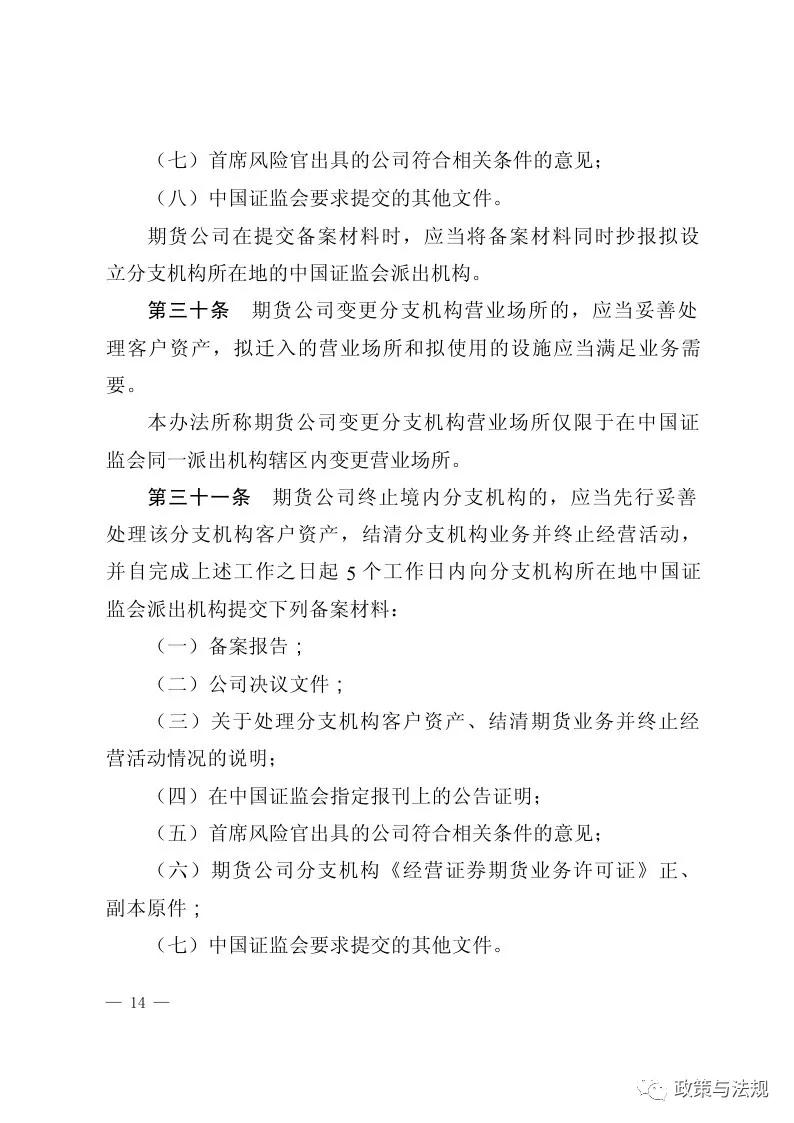 （七）首席风险官出具的公司符合相关条件的意见；

（八）中国证监会要求提交的其他文件。

期货公司在提交备案材料时，应当将备案材料同时抄报拟设立分支机构所在地的中国证监会派出机构。

第三十条　期货公司变更分支机构营业场所的，应当妥善处理客户资产，拟迁入的营业场所和拟使用的设施应当满足业务需要。

本办法所称期货公司变更分支机构营业场所仅限于在中国证监会同一派出机构辖区内变更营业场所。

第三十一条　期货公司终止境内分支机构的，应当先行妥善处理该分支机构客户资产，结清分支机构业务并终止经营活动，并自完成上述工作之日起 5 个工作日内向分支机构所在地中国证监会派出机构提交下列备案材料：

（一）备案报告；

（二）公司决议文件；

（三）关于处理分支机构客户资产、结清期货业务并终止经营活动情况的说明；

（四）在中国证监会指定报刊上的公告证明；

（五）首席风险官出具的公司符合相关条件的意见；

（六）期货公司分支机构《经营证券期货业务许可证》正、副本原件；

（七）中国证监会要求提交的其他文件。

— 14 —

政策与法规